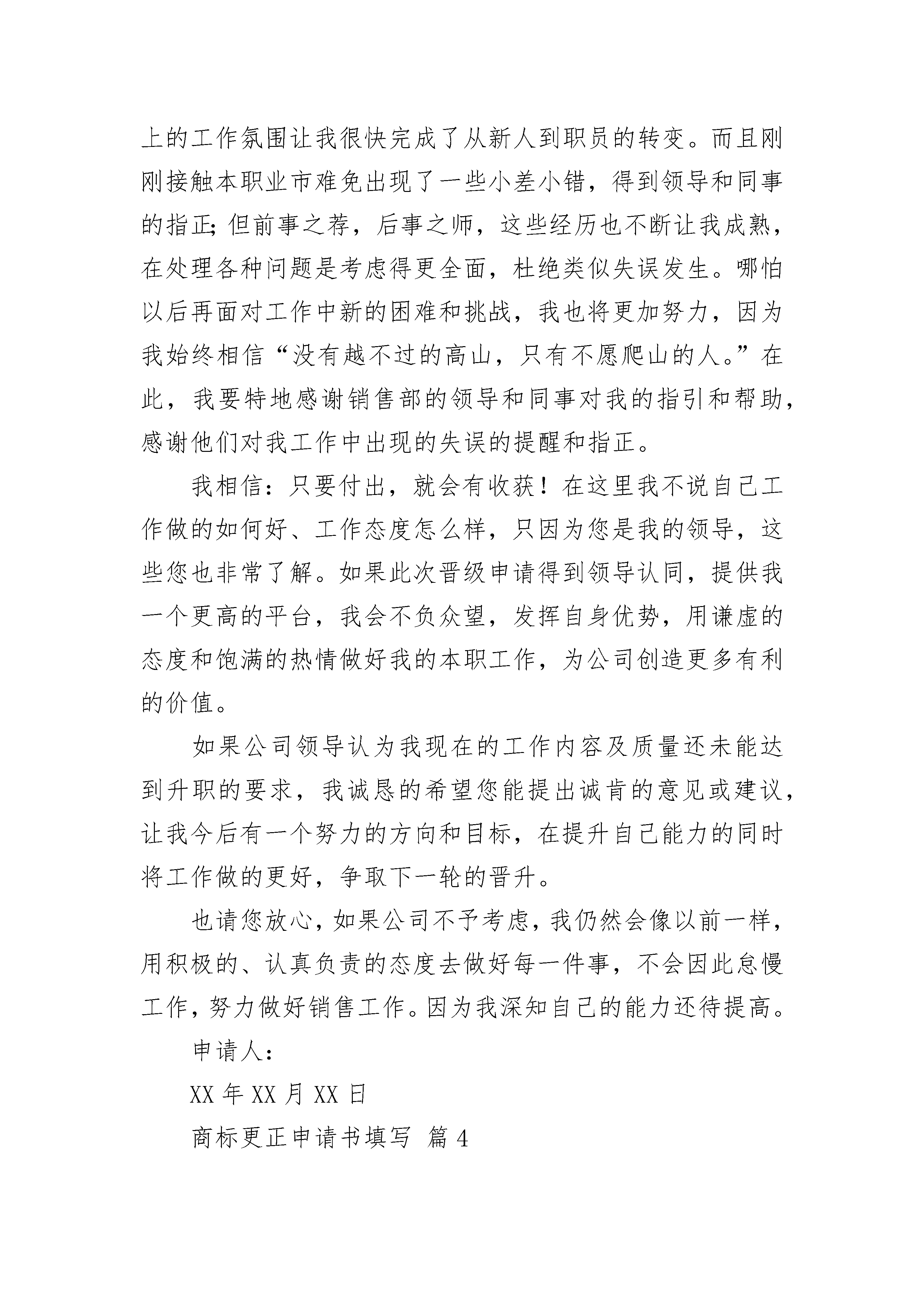 上的工作氛围让我很快完成了从新人到职员的转变。而且刚刚接触本职业市难免出现了一些小差小错，得到领导和同事的指正;但前事之荐，后事之师，这些经历也不断让我成熟，在处理各种问题是考虑得更全面，杜绝类似失误发生。哪怕以后再面对工作中新的困难和挑战，我也将更加努力，因为我始终相信“没有越不过的高山，只有不愿爬山的人。”在此，我要特地感谢销售部的领导和同事对我的指引和帮助，感谢他们对我工作中出现的失误的提醒和指正。

我相信：只要付出，就会有收获！在这里我不说自己工作做的如何好、工作态度怎么样，只因为您是我的领导，这些您也非常了解。如果此次晋级申请得到领导认同，提供我一个更高的平台，我会不负众望，发挥自身优势，用谦虚的态度和饱满的热情做好我的本职工作，为公司创造更多有利的价值。

如果公司领导认为我现在的工作内容及质量还未能达到升职的要求，我诚恳的希望您能提出诚肯的意见或建议，让我今后有一个努力的方向和目标，在提升自己能力的同时将工作做的更好，争取下一轮的晋升。

也请您放心，如果公司不予考虑，我仍然会像以前一样，用积极的、认真负责的态度去做好每一件事，不会因此怠慢工作，努力做好销售工作。因为我深知自己的能力还待提高。

申请人：

XX 年 XX 月 XX 日

商标更正申请书填写 篇 4